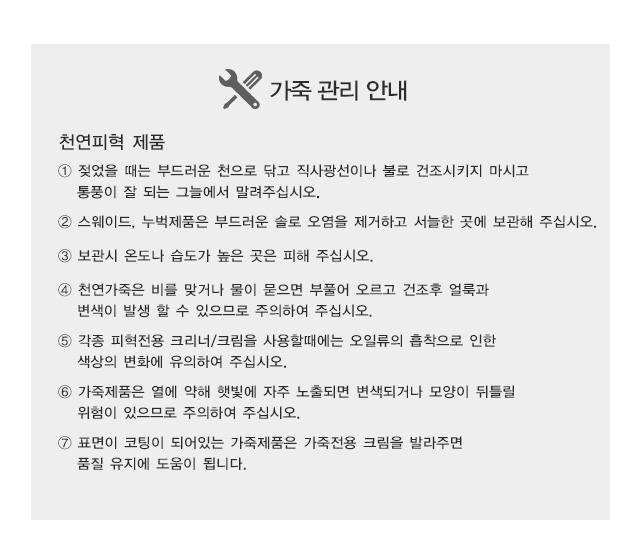 가죽 관리 안내

천연피혁 제품

① 젖었을 때는 부드러운 천으로 닦고 직사광선이나 불로 건조시키지 마시고 통풍이 잘 되는 그늘에서 말려주십시오.

② 스웨이드, 누벅제품은 부드러운 솔로 오염을 제거하고 서늘한 곳에 보관해 주십시오.

③ 보관시 온도나 습도가 높은 곳은 피해 주십시오.

④ 천연가죽은 비를 맞거나 물이 묻으면 부풀어 오르고 건조후 얼룩과 변색이 발생 할 수 있으므로 주의하여 주십시오.

⑤ 각종 피혁전용 크리너/크림을 사용할때에는 오일류의 흡착으로 인한 색상의 변화에 유의하여 주십시오.

⑥ 가죽제품은 열에 약해 햇빛에 자주 노출되면 변색되거나 모양이 뒤틀릴 위험이 있으므로 주의하여 주십시오.

⑦ 표면이 코팅이 되어있는 가죽제품은 가죽전용 크림을 발라주면 품질 유지에 도움이 됩니다.